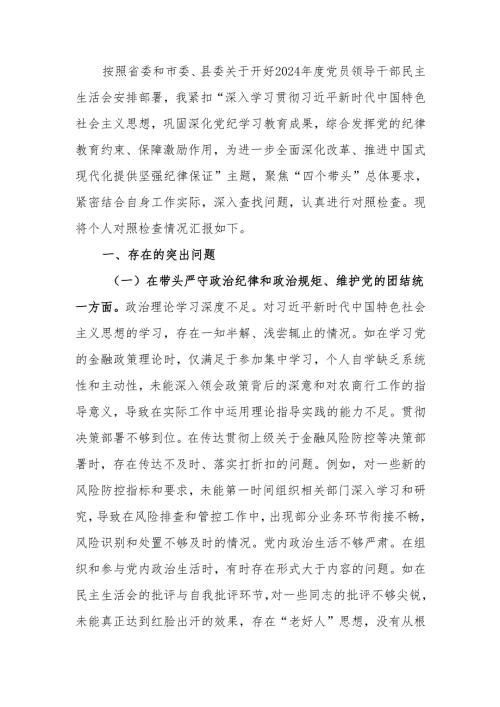 按照省委和市委、县委关于开好2024年度党员领导干部民主生活会安排部署，我紧扣“深入学习贯彻习近平新时代中国特色社会主义思想，巩固深化党纪学习教育成果，综合发挥党的纪律教育约束、保障激励作用，为进一步全面深化改革、推进中国式现代化提供坚强纪律保证”主题，聚焦“四个带头”总体要求，紧密结合自身工作实际，深入查找问题，认真进行对照检查。现将个人对照检查情况汇报如下。

一、存在的突出问题

（一）在带头严守政治纪律和政治规矩、维护党的团结统一方面。政治理论学习深度不足。对习近平新时代中国特色社会主义思想的学习，存在一知半解、浅尝辄止的情况。如在学习党的金融政策理论时，仅满足于参加集中学习，个人自学缺乏系统性和主动性，未能深入领会政策背后的深意和对农商行工作的指导意义，导致在实际工作中运用理论指导实践的能力不足。贯彻决策部署不够到位。在传达贯彻上级关于金融风险防控等决策部署时，存在传达不及时、落实打折扣的问题。例如，对一些新的风险防控指标和要求，未能第一时间组织相关部门深入学习和研究，导致在风险排查和管控工作中，出现部分业务环节衔接不畅，风险识别和处置不够及时的情况。党内政治生活不够严肃。在组织和参与党内政治生活时，有时存在形式大于内容的问题。如在民主生活会的批评与自我批评环节，对一些同志的批评不够尖锐，未能真正达到红脸出汗的效果，存在“老好人”思想，没有从根